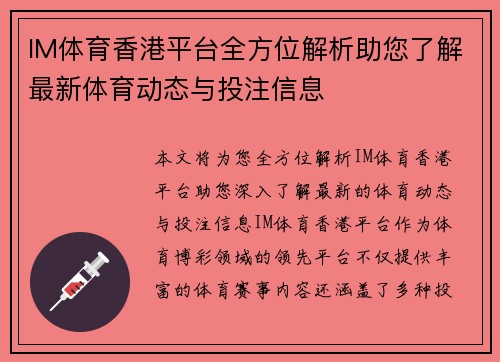 IM体育香港平台全方位解析助您了解最新体育动态与投注信息

本文将为您全方位解析IM体育香港平台助您深入了解最新的体育动态与投注信息IM体育香港平台作为体育博彩领域的领先平台不仅提供丰富的体育赛事内容还涵盖了多种投